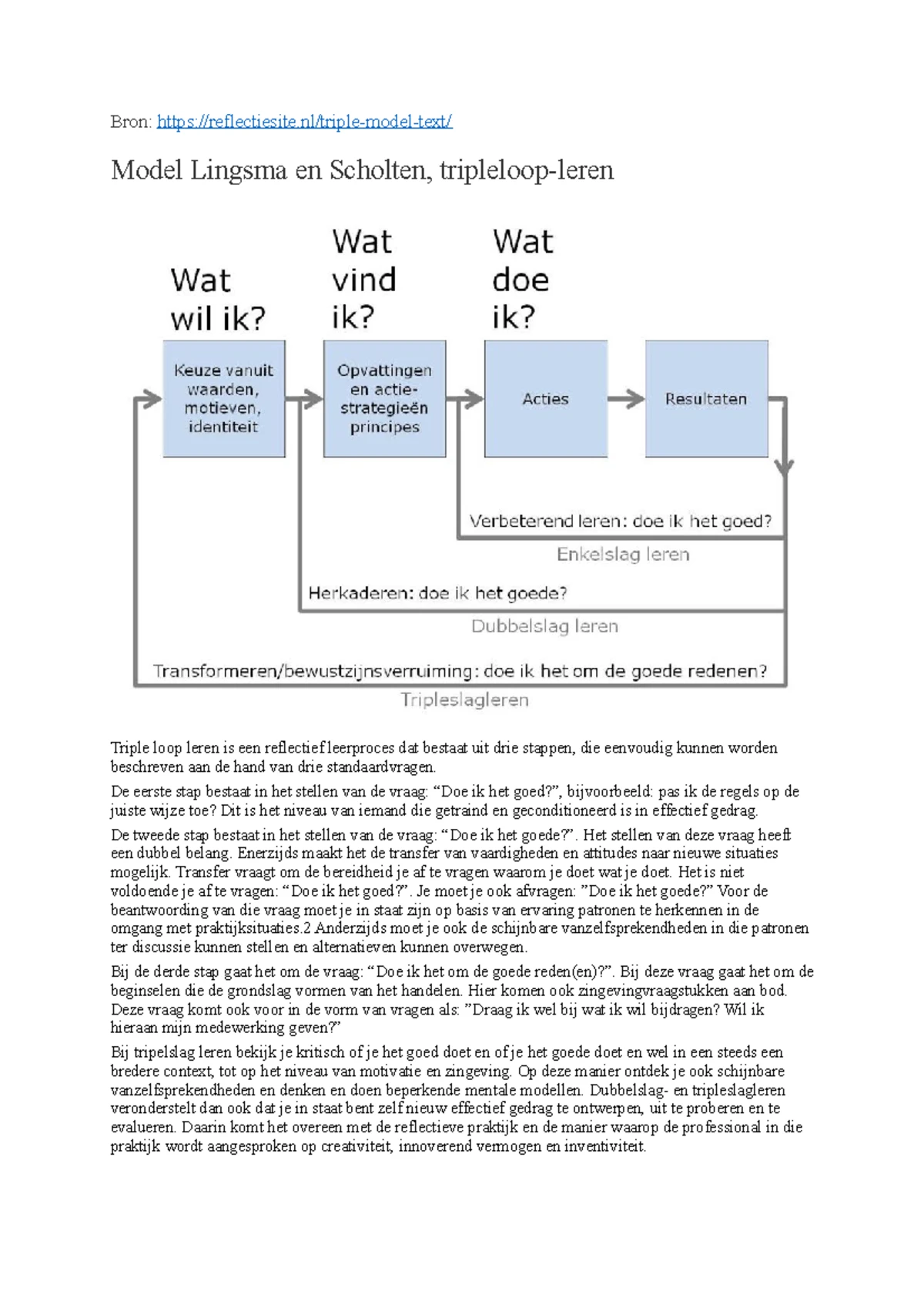 Bron: https://reflectiesite.nl/triple-model-text/

Model Lingsma en Scholten, tripleloop-leren

Wat wil ik?

Wat vind ik?

Wat doe ik?

Keuze vanuit waarden, motieven, identiteit

Opvattingen en actie-strategieën principes

Acties

Resultaten

Verbeterend leren: doe ik het goed?

Enkelslag leren

Herkaderen: doe ik het goede?

Dubbelslag leren

Transformeren/bewustzijnsverruiming: doe ik het om de goede redenen?

Tripleslagleren

Triple loop leren is een reflectief leerproces dat bestaat uit drie stappen, die eenvoudig kunnen worden beschreven aan de hand van drie standaardvragen.

De eerste stap bestaat in het stellen van de vraag: “Doe ik het goed?”, bijvoorbeeld: pas ik de regels op de juiste wijze toe? Dit is het niveau van iemand die getraind en geconditioneerd is in effectief gedrag.

De tweede stap bestaat in het stellen van de vraag: “Doe ik het goede?”. Het stellen van deze vraag heeft een dubbel belang. Enerzijds maakt het de transfer van vaardigheden en attitudes naar nieuwe situaties mogelijk. Transfer vraagt om de bereidheid je af te vragen waarom je doet wat je doet. Het is niet voldoende je af te vragen: “Doe ik het goed?”. Je moet je ook afvragen: ”Doe ik het goede?” Voor de beantwoording van die vraag moet je in staat zijn op basis van ervaring patronen te herkennen in de omgang met praktijksituaties.2 Anderzijds moet je ook de schijnbare vanzelfsprekendheden in die patronen ter discussie kunnen stellen en alternatieven kunnen overwegen.

Bij de derde stap gaat het om de vraag: “Doe ik het om de goede reden(en)?”. Bij deze vraag gaat het om de beginselen die de grondslag vormen van het handelen. Hier komen ook zingevingvraagstukken aan bod. Deze vraag komt ook voor in de vorm van vragen als: ”Draag ik wel bij wat ik wil bijdragen? Wil ik hieraan mijn medewerking geven?”

Bij tripelslag leren bekijk je kritisch of je het goed doet en of je het goede doet en wel in een steeds een bredere context, tot op het niveau van motivatie en zingeving. Op deze manier ontdek je ook schijnbare vanzelfsprekendheden en denken en doen beperkende mentale modellen. Dubbelslag- en tripleslagleren veronderstelt dan ook dat je in staat bent zelf nieuw effectief gedrag te ontwerpen, uit te proberen en te evalueren. Daarin komt het overeen met de reflectieve praktijk en de manier waarop de professional in die praktijk wordt aangesproken op creativiteit, innoverend vermogen en inventiviteit.